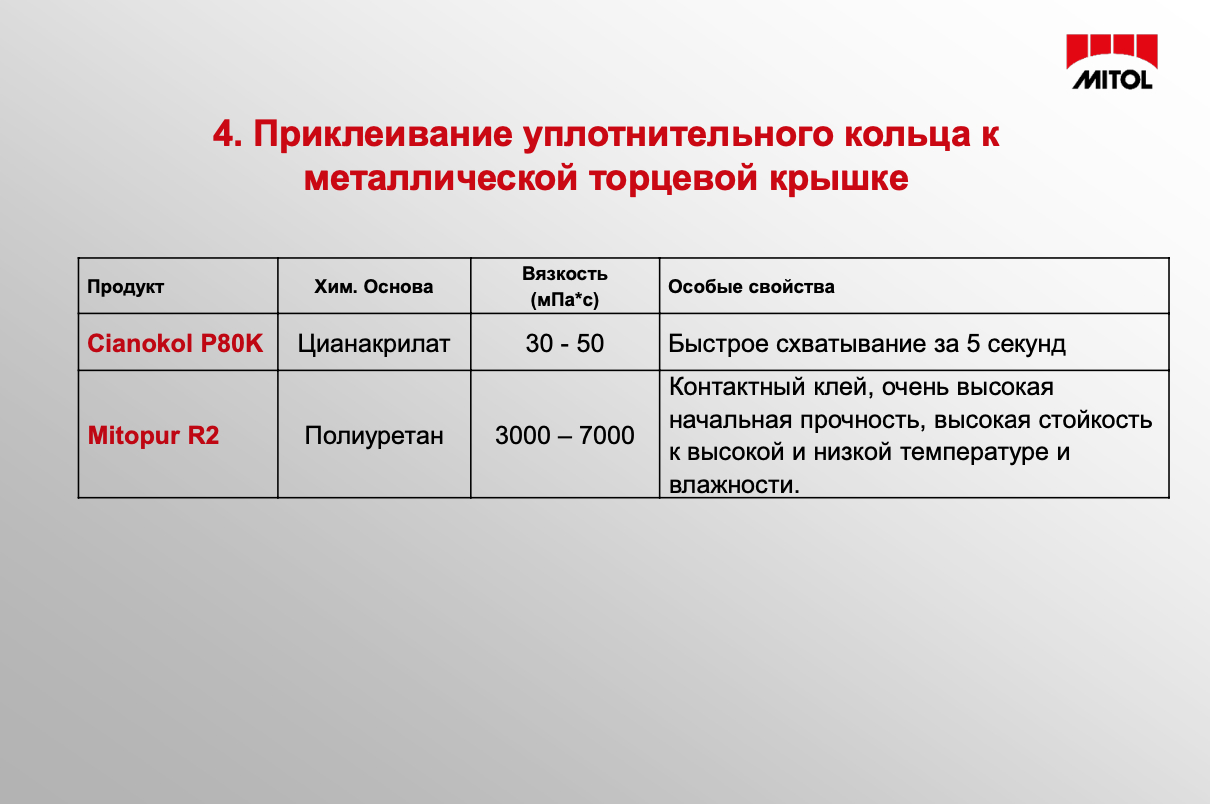 MITOL

4. Приклеивание уплотнительного кольца к металлической торцевой крышке

| Продукт | Хим. Основа | Вязкость (мПа*с) | Особые свойства |
|---|---|---|---|
| Cianokol P80K | Цианакрилат | 30 - 50 | Быстрое схватывание за 5 секунд |
| Mitopur R2 | Полиуретан | 3000 – 7000 | Контактный клей, очень высокая начальная прочность, высокая стойкость к высокой и низкой температуре и влажности. |